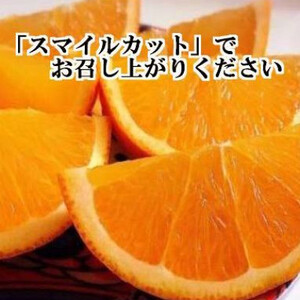 「スマイルカット」で
お召し上がりください